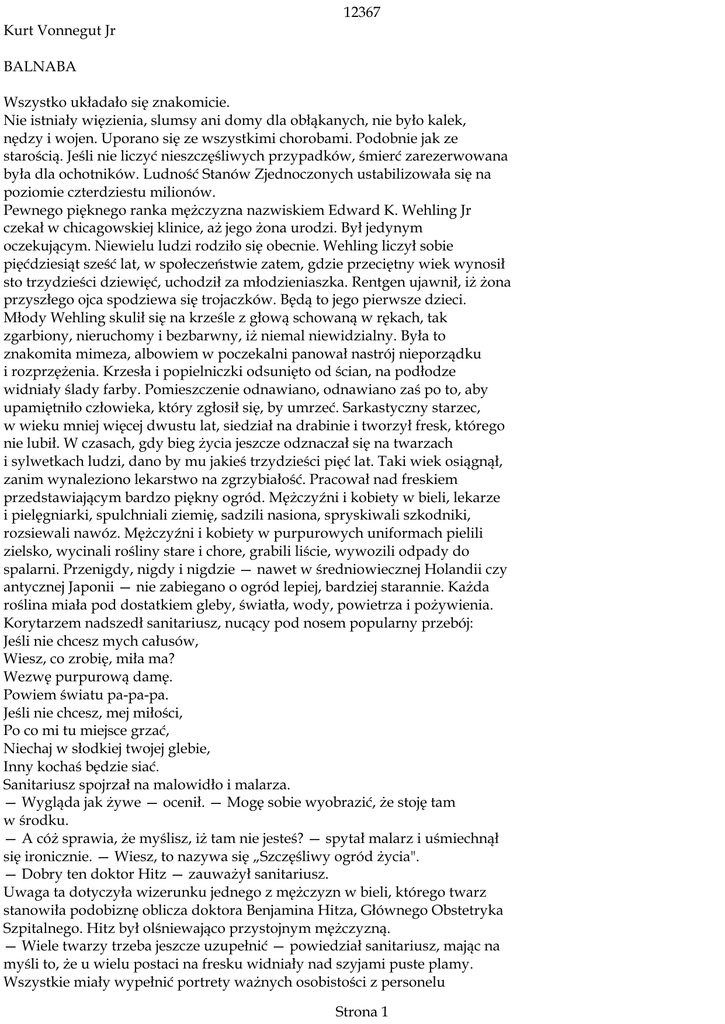 12367

Kurt Vonnegut Jr

BALNABA

Wszystko układało się znakomicie.
Nie istniały więzienia, slumsy ani domy dla obłąkanych, nie było kalek, nędzy i wojen. Uporano się ze wszystkimi chorobami. Podobnie jak ze starością. Jeśli nie liczyć nieszczęśliwych przypadków, śmierć zarezerwowana była dla ochotników. Ludność Stanów Zjednoczonych ustabilizowała się na poziomie czterdziestu milionów.
Pewnego pięknego ranka mężczyzna nazwiskiem Edward K. Wehling Jr czekał w chicagowskiej klinice, aż jego żona urodzi. Był jedynym oczekującym. Niewielu ludzi rodziło się obecnie. Wehling liczył sobie pięćdziesiąt sześć lat, w społeczeństwie zatem, gdzie przeciętny wiek wynosił sto trzydzieści dziewięć, uchodził za młodzieniaszka. Rentgen ujawnił, iż żona przyszłego ojca spodziewa się trojaczków. Będą to jego pierwsze dzieci.
Młody Wehling skulił się na krześle z głową schowaną w rękach, tak zgarbiony, nieruchomy i bezbarwny, iż niemal niewidzialny. Była to znakomita mimeza, albowiem w poczekalni panował nastrój nieporządku i rozprzężenia. Krzesła i popielniczki odsunięto od ścian, na podłodze widniały ślady farby. Pomieszczenie odnawiano, odnawiano zaś po to, aby upamiętniło człowieka, który zgłosił się, by umrzeć. Sarkastyczny starzec, w wieku mniej więcej dwustu lat, siedział na drabinie i tworzył fresk, którego nie lubił. W czasach, gdy bieg życia jeszcze odznaczał się na twarzach i sylwetkach ludzi, dano by mu jakieś trzydzieści pięć lat. Taki wiek osiągnął, zanim wynaleziono lekarstwo na zgrzybiałość. Pracował nad freskiem przedstawiającym bardzo piękny ogród. Mężczyźni i kobiety w bieli, lekarze i pielęgniarki, spulchniali ziemię, sadzili nasiona, spryskiwali szkodniki, rozsiewali nawóz. Mężczyźni i kobiety w purpurowych uniformach pielili zielsko, wycinali rośliny stare i chore, grabili liście, wywozili odpady do spalarni. Przenigdy, nigdy i nigdzie — nawet w średniowiecznej Holandii czy antycznej Japonii — nie zabiegano o ogród lepiej, bardziej starannie. Każda roślina miała pod dostatkiem gleby, światła, wody, powietrza i pożywienia.
Korytarzem nadszedł sanitariusz, nucący pod nosem popularny przebój:
Jeśli nie chcesz mych całusów,
Wiesz, co zrobię, miła ma?
Wezwę purpurową damę.
Powiem światu pa-pa-pa.
Jeśli nie chcesz, mej miłości,
Po co mi tu miejsce grzać,
Niechaj w słodkiej twojej glebie,
Inny kochaś będzie siać.
Sanitariusz spojrzał na malowidło i malarza.
— Wygląda jak żywe — ocenił. — Mogę sobie wyobrazić, że stoję tam w środku.
— A cóż sprawia, że myślisz, iż tam nie jesteś? — spytał malarz i uśmiechnął się ironicznie. — Wiesz, to nazywa się „Szczęśliwy ogród życia".
— Dobry ten doktor Hitz — zauważył sanitariusz.
Uwaga ta dotyczyła wizerunku jednego z mężczyzn w bieli, którego twarz stanowiła podobiznę oblicza doktora Benjamina Hitza, Głównego Obstetryka Szpitalnego. Hitz był olśniewająco przystojnym mężczyzną.
— Wiele twarzy trzeba jeszcze uzupełnić — powiedział sanitariusz, mając na myśli to, że u wielu postaci na fresku widniały nad szyjami puste plamy.
Wszystkie miały wypełnić portrety ważnych osobistości z personelu

Strona 1